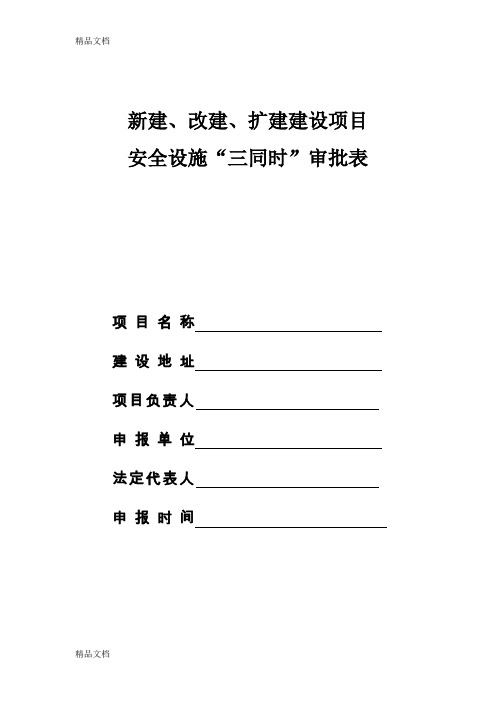 精品文档

新建、改建、扩建建设项目
安全设施“三同时”审批表

项 目 名 称

建 设 地 址

项目负责人

申 报 单 位

法定代表人

申 报 时 间

精品文档